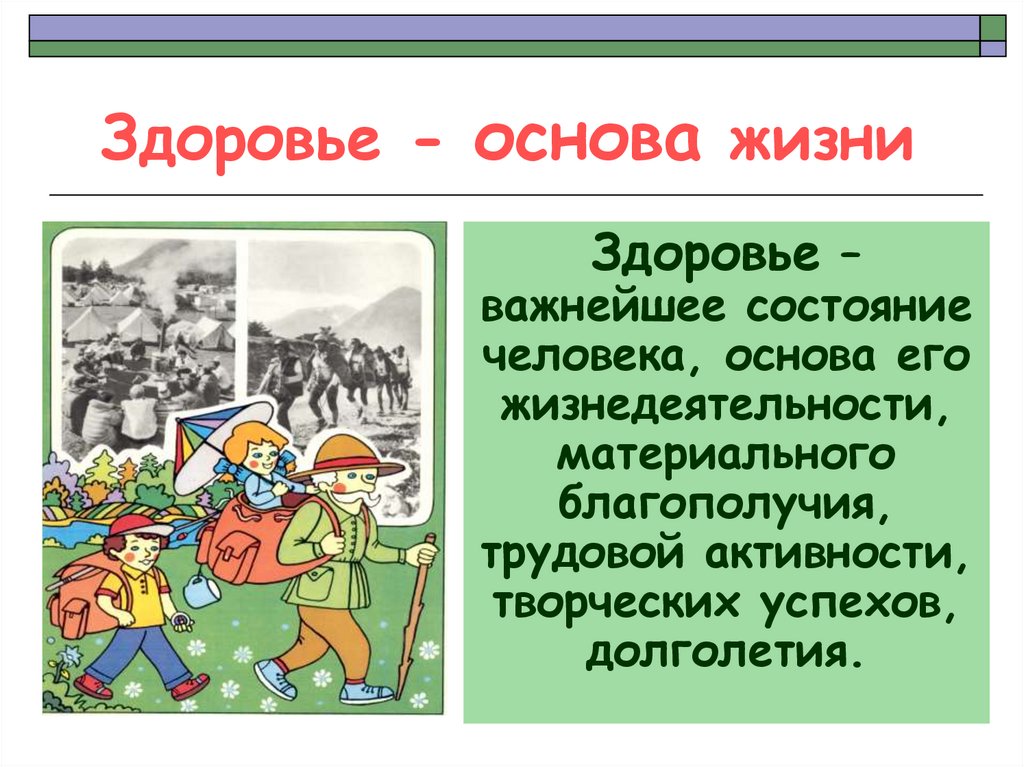 Здоровье - основа жизни

Здоровье – важнейшее состояние человека, основа его жизнедеятельности, материального благополучия, трудовой активности, творческих успехов, долголетия.